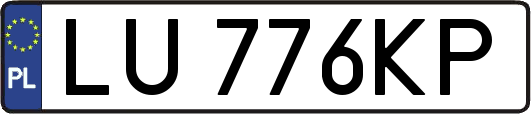 PL
LU 776KP